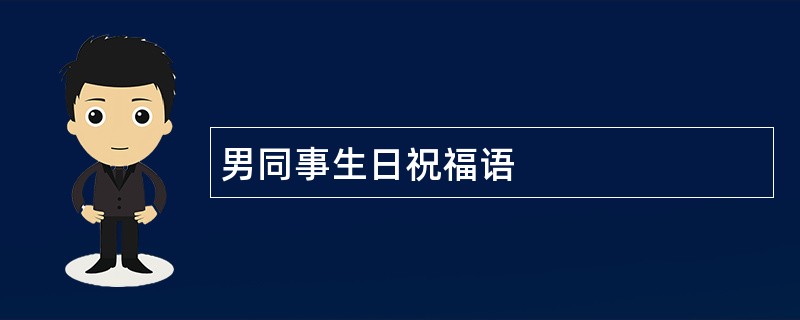 男同事生日祝福语